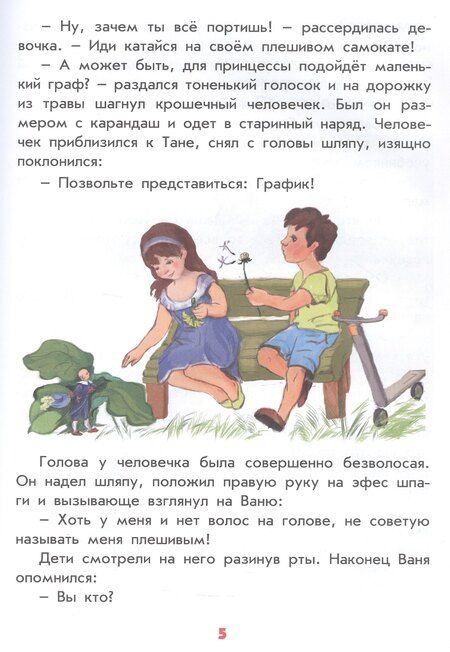 – Ну, зачем ты всё портишь! – рассердилась девочка. – Иди катайся на своём плешивом самокате!

– А может быть, для принцессы подойдёт маленький граф? – раздался тоненький голосок и на дорожку из травы шагнул крошечный человечек. Был он размером с карандаш и одет в старинный наряд. Человечек приблизился к Тане, снял с головы шляпу, изящно поклонился:

– Позвольте представиться: График!

Голова у человечка была совершенно безволосая. Он надел шляпу, положил правую руку на эфес шпаги и вызывающе взглянул на Ваню:

– Хоть у меня и нет волос на голове, не советую называть меня плешивым!

Дети смотрели на него разинув рты. Наконец Ваня опомнился:

– Вы кто?

5